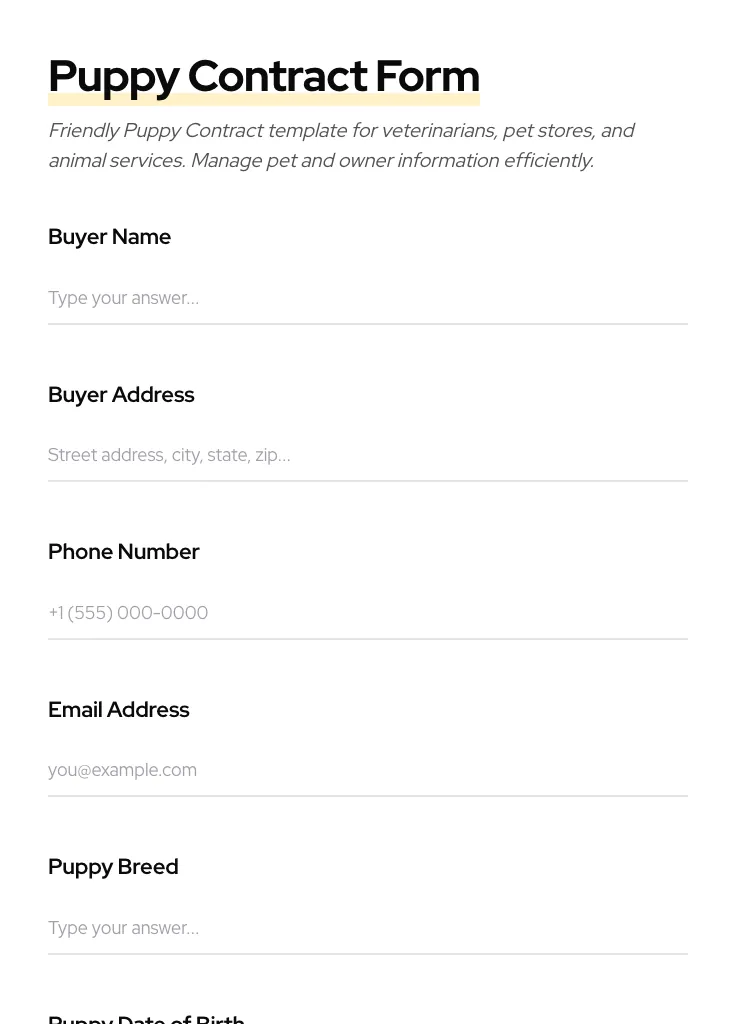 Puppy Contract Form

Friendly Puppy Contract template for veterinarians, pet stores, and animal services. Manage pet and owner information efficiently.

Buyer Name

Type your answer...

Buyer Address

Street address, city, state, zip...

Phone Number

+1 (555) 000-0000

Email Address

you@example.com

Puppy Breed

Type your answer...

Puppy Date of Birth